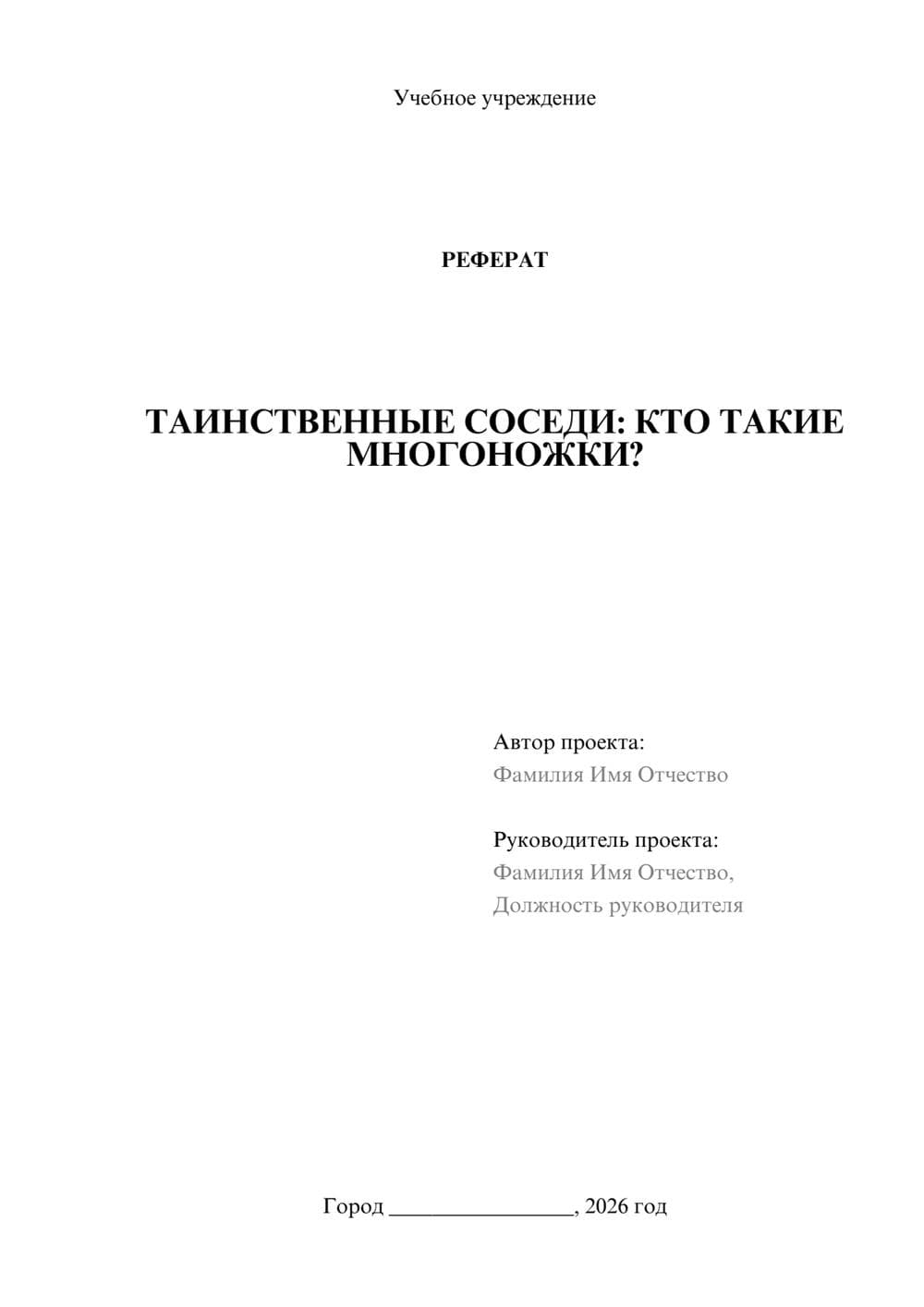 Учебное учреждение

РЕФЕРАТ

ТАИНСТВЕННЫЕ СОСЕДИ: КТО ТАКИЕ МНОГОНОЖКИ?

Автор проекта:
Фамилия Имя Отчество

Руководитель проекта:
Фамилия Имя Отчество,
Должность руководителя

Город ________________, 2026 год